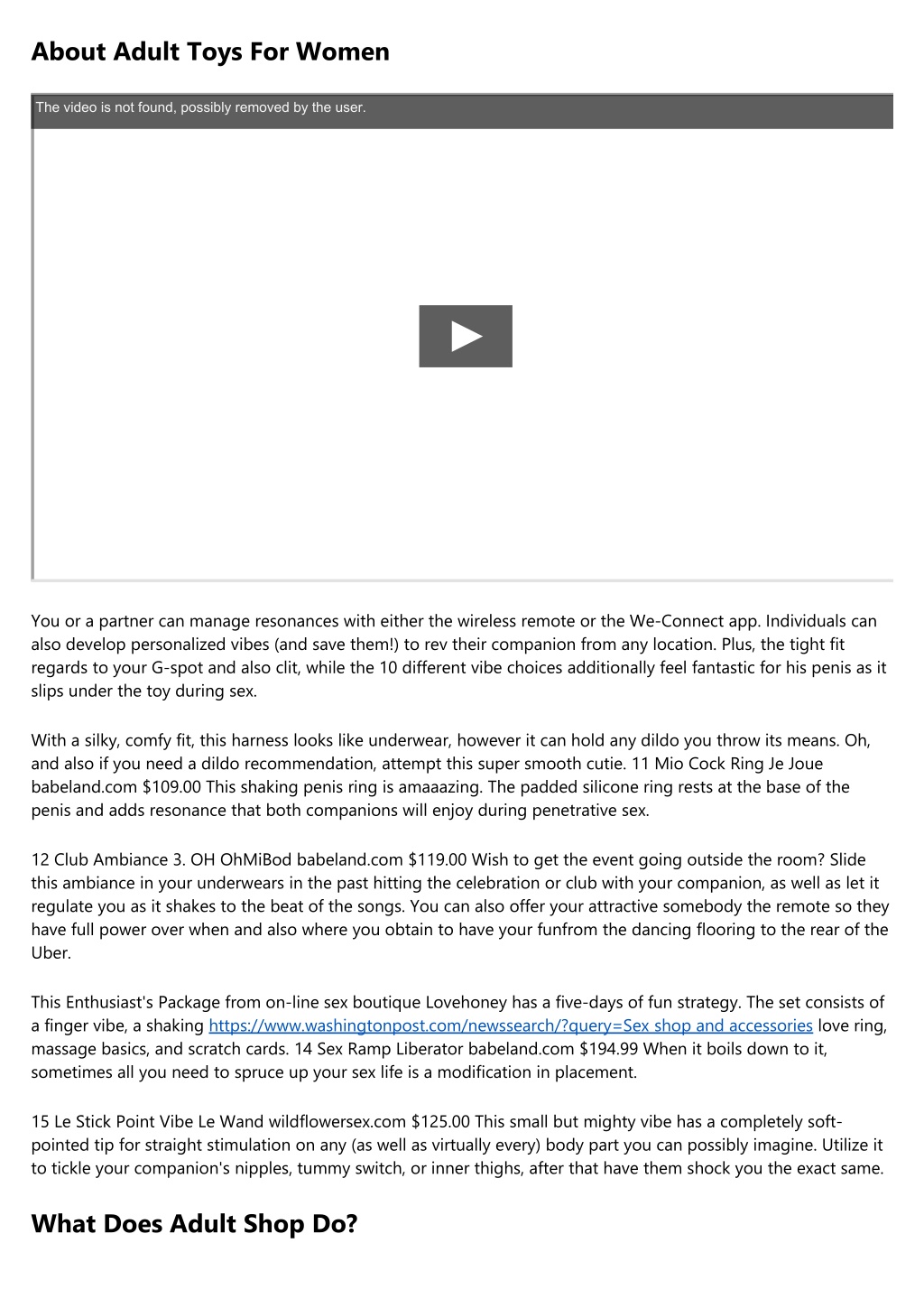 About Adult Toys For Women

The video is not found, possibly removed by the user.

You or a partner can manage resonances with either the wireless remote or the We-Connect app. Individuals can also develop personalized vibes (and save them!) to rev their companion from any location. Plus, the tight fit regards to your G-spot and also clit, while the 10 different vibe choices additionally feel fantastic for his penis as it slips under the toy during sex.

With a silky, comfy fit, this harness looks like underwear, however it can hold any dildo you throw its means. Oh, and also if you need a dildo recommendation, attempt this super smooth cutie. 11 Mio Cock Ring Je Joue babeland.com $109.00 This shaking penis ring is amaaazing. The padded silicone ring rests at the base of the penis and adds resonance that both companions will enjoy during penetrative sex.

12 Club Ambiance 3. OH OhMiBod babeland.com $119.00 Wish to get the event going outside the room? Slide this ambiance in your underwears in the past hitting the celebration or club with your companion, as well as let it regulate you as it shakes to the beat of the songs. You can also offer your attractive somebody the remote so they have full power over when and also where you obtain to have your funfrom the dancing flooring to the rear of the Uber.

This Enthusiast's Package from on-line sex boutique Lovehoney has a five-days of fun strategy. The set consists of a finger vibe, a shaking https://www.washingtonpost.com/newssearch/?query=Sex shop and accessories love ring, massage basics, and scratch cards. 14 Sex Ramp Liberator babeland.com $194.99 When it boils down to it, sometimes all you need to spruce up your sex life is a modification in placement.

15 Le Stick Point Vibe Le Wand wildflowersex.com $125.00 This small but mighty vibe has a completely soft-pointed tip for straight stimulation on any (as well as virtually every) body part you can possibly imagine. Utilize it to tickle your companion's nipples, tummy switch, or inner thighs, after that have them shock you the exact same.

What Does Adult Shop Do?